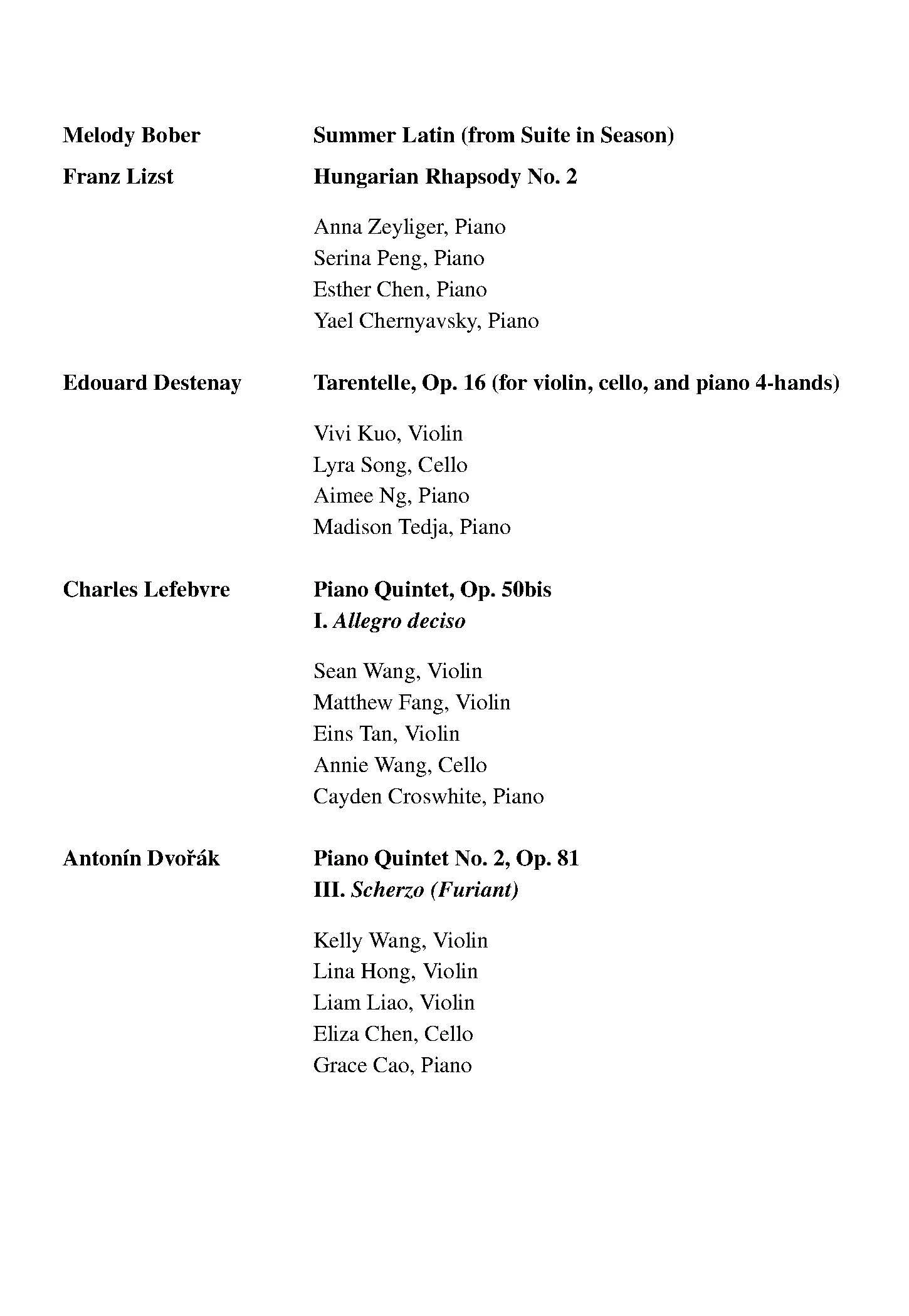 Melody Bober Summer Latin (from Suite in Season)

Franz Lizst Hungarian Rhapsody No. 2

Anna Zeyliger, Piano
Serina Peng, Piano
Esther Chen, Piano
Yael Chernyavsky, Piano

Edouard Destenay Tarentelle, Op. 16 (for violin, cello, and piano 4-hands)

Vivi Kuo, Violin
Lyra Song, Cello
Aimee Ng, Piano
Madison Tedja, Piano

Charles Lefebvre Piano Quintet, Op. 50bis
I. Allegro deciso

Sean Wang, Violin
Matthew Fang, Violin
Eins Tan, Violin
Annie Wang, Cello
Cayden Croswhite, Piano

Antonín Dvořák Piano Quintet No. 2, Op. 81
III. Scherzo (Furiant)

Kelly Wang, Violin
Lina Hong, Violin
Liam Liao, Violin
Eliza Chen, Cello
Grace Cao, Piano